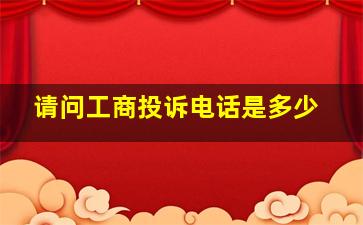 请问工商投诉电话是多少